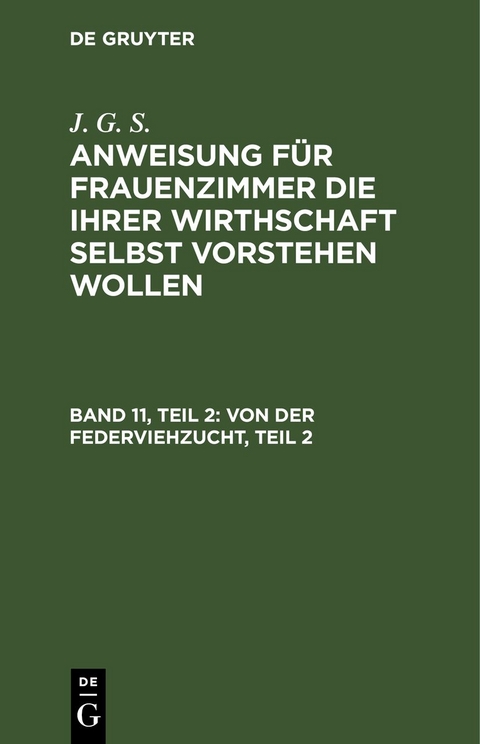 DE GRUYTER

J. G. S.

ANWEISUNG FÜR FRAUENZIMMER DIE IHRER WIRTHSCHAFT SELBST VORSTEHEN WOLLEN

BAND 11, TEIL 2: VON DER FEDERVIEHZUCHT, TEIL 2

DE
G